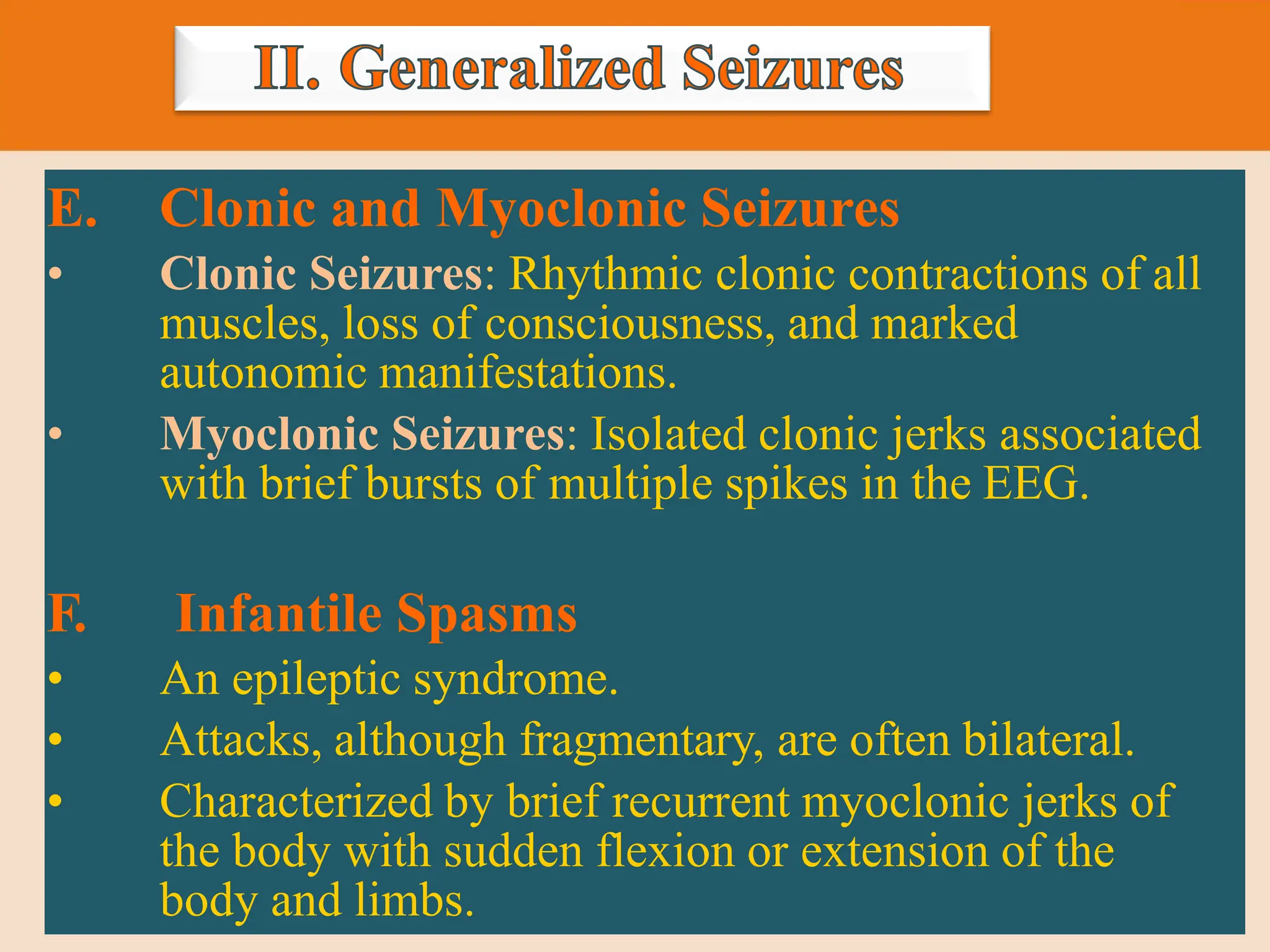 II. Generalized Seizures

E. Clonic and Myoclonic Seizures

• Clonic Seizures: Rhythmic clonic contractions of all muscles, loss of consciousness, and marked autonomic manifestations.
• Myoclonic Seizures: Isolated clonic jerks associated with brief bursts of multiple spikes in the EEG.

F. Infantile Spasms

• An epileptic syndrome.
• Attacks, although fragmentary, are often bilateral.
• Characterized by brief recurrent myoclonic jerks of the body with sudden flexion or extension of the body and limbs.